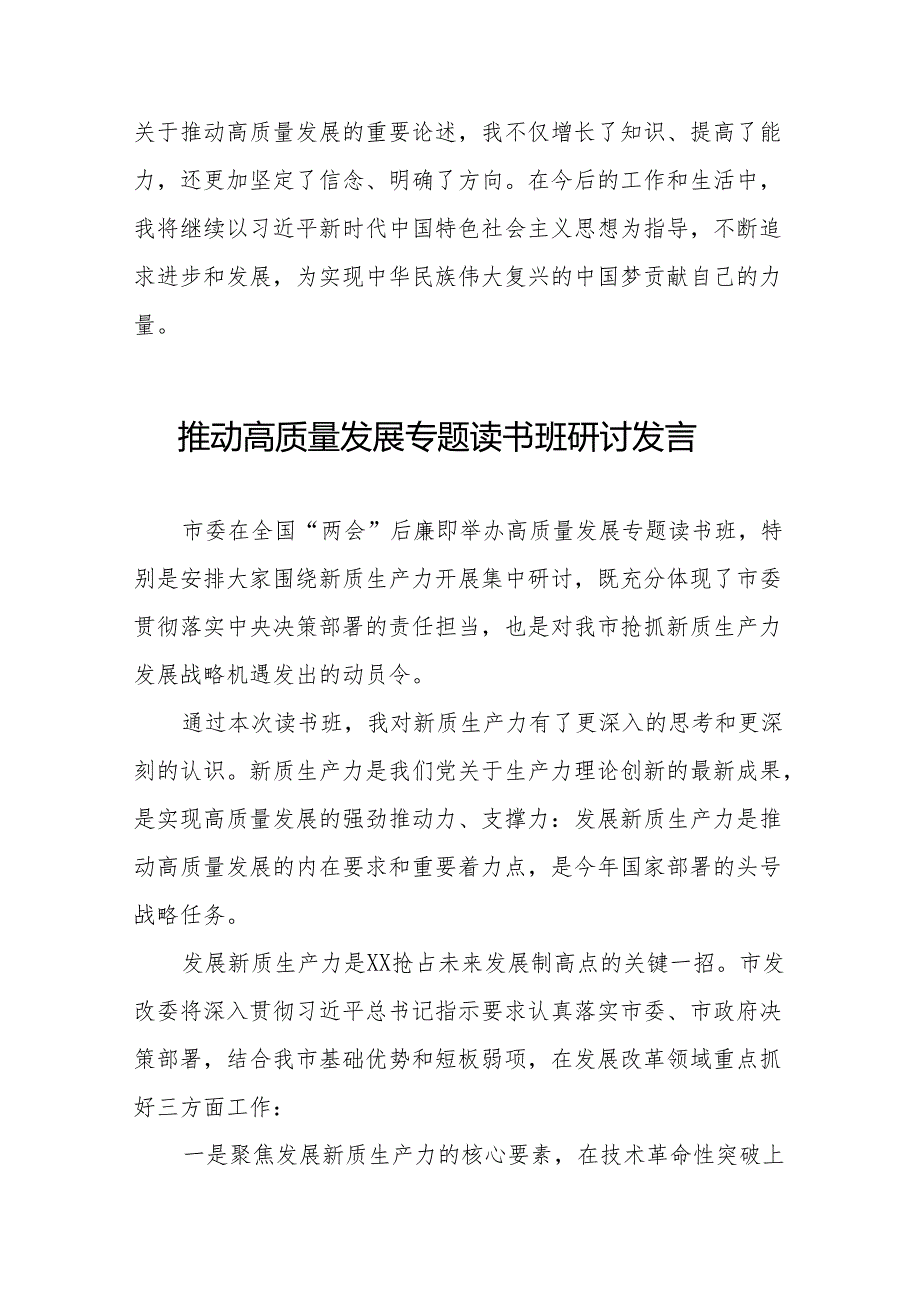 关于推动高质量发展的重要论述，我不仅增长了知识、提高了能力，还更加坚定了信念、明确了方向。在今后的工作和生活中，我将继续以习近平新时代中国特色社会主义思想为指导，不断追求进步和发展，为实现中华民族伟大复兴的中国梦贡献自己的力量。

推动高质量发展专题读书班研讨发言

市委在全国“两会”后廉即举办高质量发展专题读书班，特别是安排大家围绕新质生产力开展集中研讨，既充分体现了市委贯彻落实中央决策部署的责任担当，也是对我市抢抓新质生产力发展战略机遇发出的动员令。

通过本次读书班，我对新质生产力有了更深入的思考和更深刻的认识。新质生产力是我们党关于生产力理论创新的最新成果，是实现高质量发展的强劲推动力、支撑力：发展新质生产力是推动高质量发展的内在要求和重要着力点，是今年国家部署的头号战略任务。

发展新质生产力是XX抢占未来发展制高点的关键一招。市发改委将深入贯彻习近平总书记指示要求认真落实市委、市政府决策部署，结合我市基础优势和短板弱项，在发展改革领域重点抓好三方面工作：

一是聚焦发展新质生产力的核心要素，在技术革命性突破上